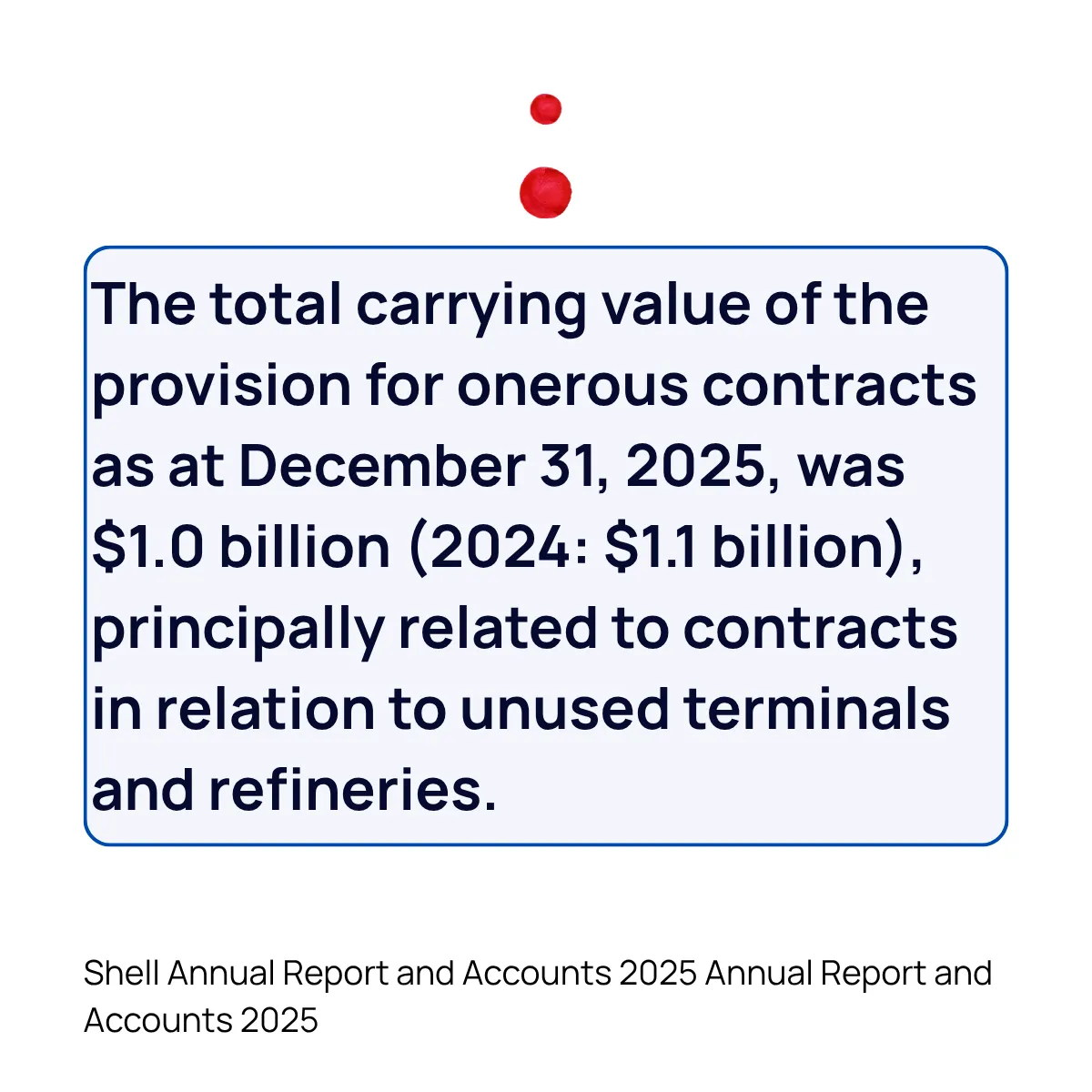 The total carrying value of the provision for onerous contracts as at December 31, 2025, was \$1.0 billion (2024: \$1.1 billion), principally related to contracts in relation to unused terminals and refineries.

Shell Annual Report and Accounts 2025 Annual Report and Accounts 2025